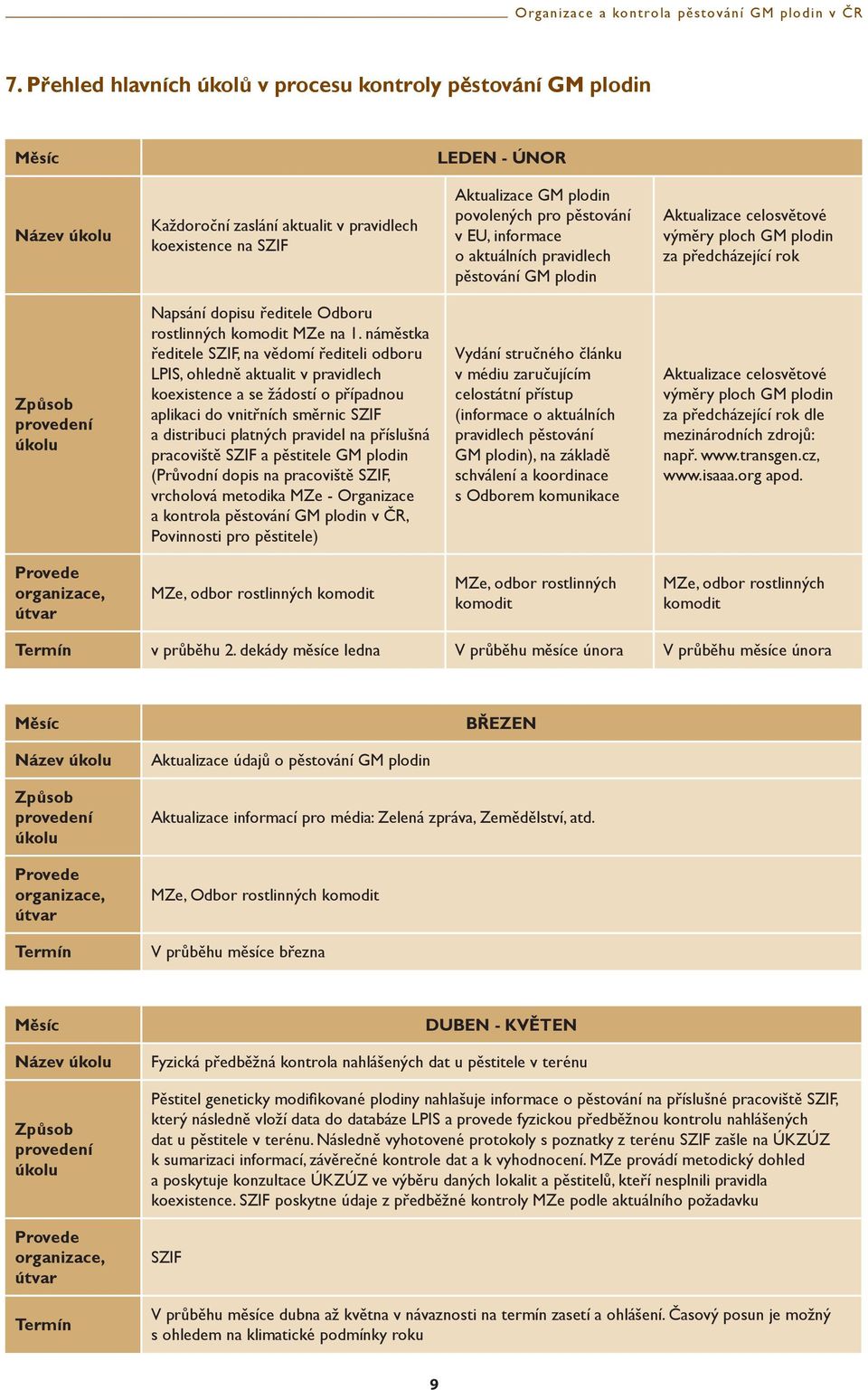 Organizace a kontrola pěstování GM plodin v ČR

7. Přehled hlavních úkolů v procesu kontroly pěstování GM plodin

| Měsíc | LEDEN - ÚNOR | | |
|---|---|---|---|
| Název úkolu | Každoroční zaslání aktualit v pravidlech koexistence na SZIF | Aktualizace GM plodin povolených pro pěstování v EU, informace o aktuálních pravidlech pěstování GM plodin | Aktualizace celosvětové výměry ploch GM plodin za předcházející rok |
| Způsob provedení úkolu | Napsání dopisu ředitele Odboru rostlinných komodit MZe na 1. náměstka ředitele SZIF, na vědomí řediteli odboru LPIS, ohledně aktualit v pravidlech koexistence a se žádostí o případnou aplikaci do vnitřních směrnic SZIF a distribuci platných pravidel na příslušná pracoviště SZIF a pěstitele GM plodin (Průvodní dopis na pracoviště SZIF, vrcholová metodika MZe - Organizace a kontrola pěstování GM plodin v ČR, Povinnosti pro pěstitele) | Vydání stručného článku v médiu zaručujícím celostátní přístup (informace o aktuálních pravidlech pěstování GM plodin), na základě schválení a koordinace s Odborem komunikace | Aktualizace celosvětové výměry ploch GM plodin za předcházející rok dle mezinárodních zdrojů: např. www.transgen.cz, www.isaaa.org apod. |
| Provede organizace, útvar | MZe, odbor rostlinných komodit | MZe, odbor rostlinných komodit | MZe, odbor rostlinných komodit |
| Termín | v průběhu 2. dekády měsíce ledna | V průběhu měsíce února | V průběhu měsíce února |

| Měsíc | BŘEZEN |
|---|---|
| Název úkolu | Aktualizace údajů o pěstování GM plodin |
| Způsob provedení úkolu | Aktualizace informací pro média: Zelená zpráva, Zemědělství, atd. |
| Provede organizace, útvar | MZe, Odbor rostlinných komodit |
| Termín | V průběhu měsíce března |

| Měsíc | DUBEN - KVĚTEN |
|---|---|
| Název úkolu | Fyzická předběžná kontrola nahlášených dat u pěstitele v terénu |
| Způsob provedení úkolu | Pěstitel geneticky modifikované plodiny nahlašuje informace o pěstování na příslušné pracoviště SZIF, který následně vloží data do databáze LPIS a provede fyzickou předběžnou kontrolu nahlášených dat u pěstitele v terénu. Následně vyhotovené protokoly s poznatky z terénu SZIF zašle na ÚKZÚZ k sumarizaci informací, závěrečné kontrole dat a k vyhodnocení. MZe provádí metodický dohled a poskytuje konzultace ÚKZÚZ ve výběru daných lokalit a pěstitelů, kteří nesplnili pravidla koexistence. SZIF poskytne údaje z předběžné kontroly MZe podle aktuálního požadavku |
| Provede organizace, útvar | SZIF |
| Termín | V průběhu měsíce dubna až května v návaznosti na termín zasetí a ohlášení. Časový posun je možný s ohledem na klimatické podmínky roku |

9